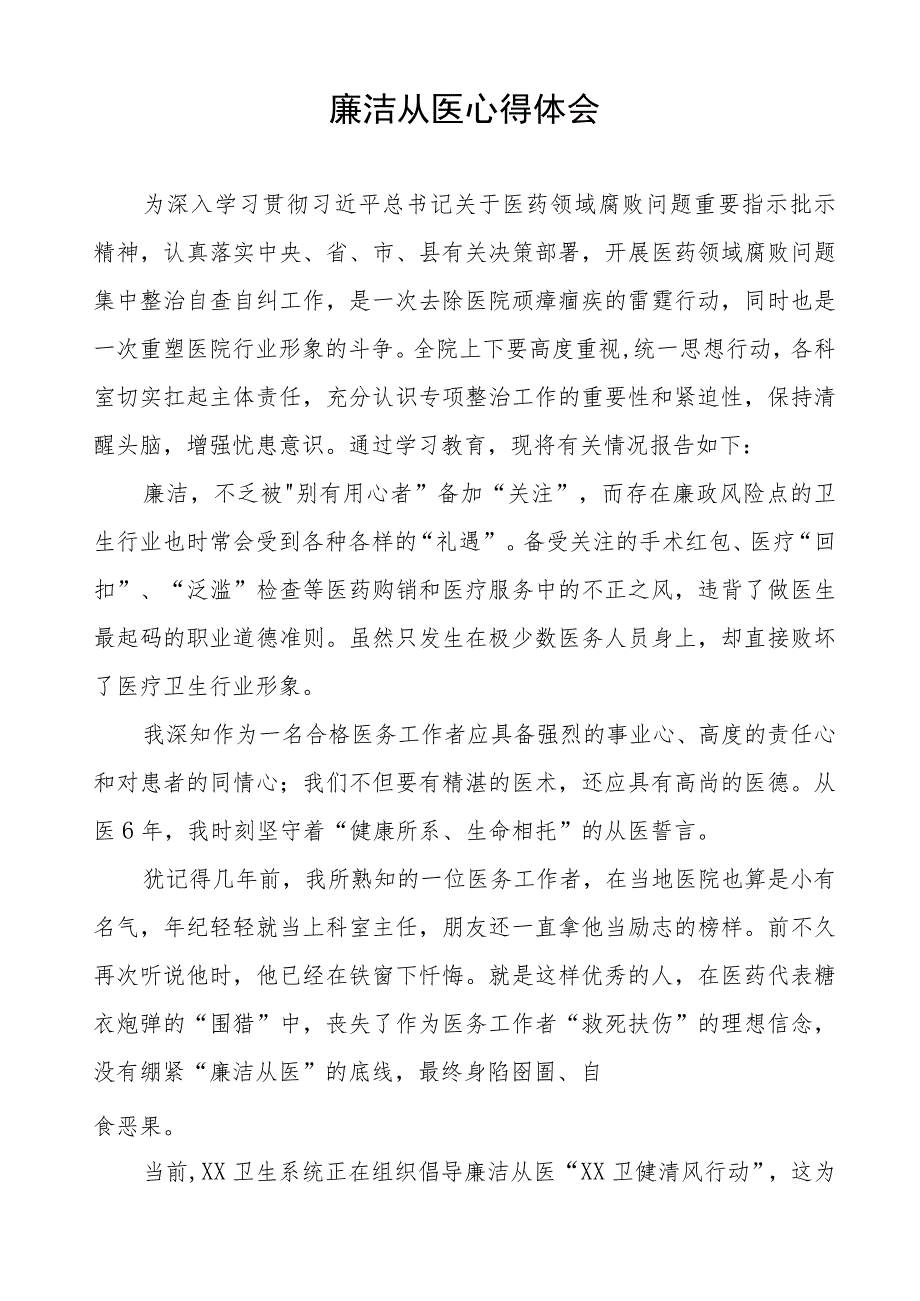 廉洁从医心得体会

为深入学习贯彻习近平总书记关于医药领域腐败问题重要指示批示精神，认真落实中央、省、市、县有关决策部署，开展医药领域腐败问题集中整治自查自纠工作，是一次去除医院顽瘴痼疾的雷霆行动，同时也是一次重塑医院行业形象的斗争。全院上下要高度重视,统一思想行动，各科室切实扛起主体责任，充分认识专项整治工作的重要性和紧迫性，保持清醒头脑，增强忧患意识。通过学习教育，现将有关情况报告如下：

廉洁，不乏被"别有用心者”备加“关注”，而存在廉政风险点的卫生行业也时常会受到各种各样的“礼遇”。备受关注的手术红包、医疗“回扣”、“泛滥”检查等医药购销和医疗服务中的不正之风，违背了做医生最起码的职业道德准则。虽然只发生在极少数医务人员身上，却直接败坏了医疗卫生行业形象。

我深知作为一名合格医务工作者应具备强烈的事业心、高度的责任心和对患者的同情心；我们不但要有精湛的医术，还应具有高尚的医德。从医6年，我时刻坚守着“健康所系、生命相托”的从医誓言。

犹记得几年前，我所熟知的一位医务工作者，在当地医院也算是小有名气，年纪轻轻就当上科室主任，朋友还一直拿他当励志的榜样。前不久再次听说他时，他已经在铁窗下忏悔。就是这样优秀的人，在医药代表糖衣炮弹的“围猎”中，丧失了作为医务工作者“救死扶伤”的理想信念，没有绷紧“廉洁从医”的底线，最终身陷囹圄、自

食恶果。

当前,XX卫生系统正在组织倡导廉洁从医“XX卫健清风行动”，这为